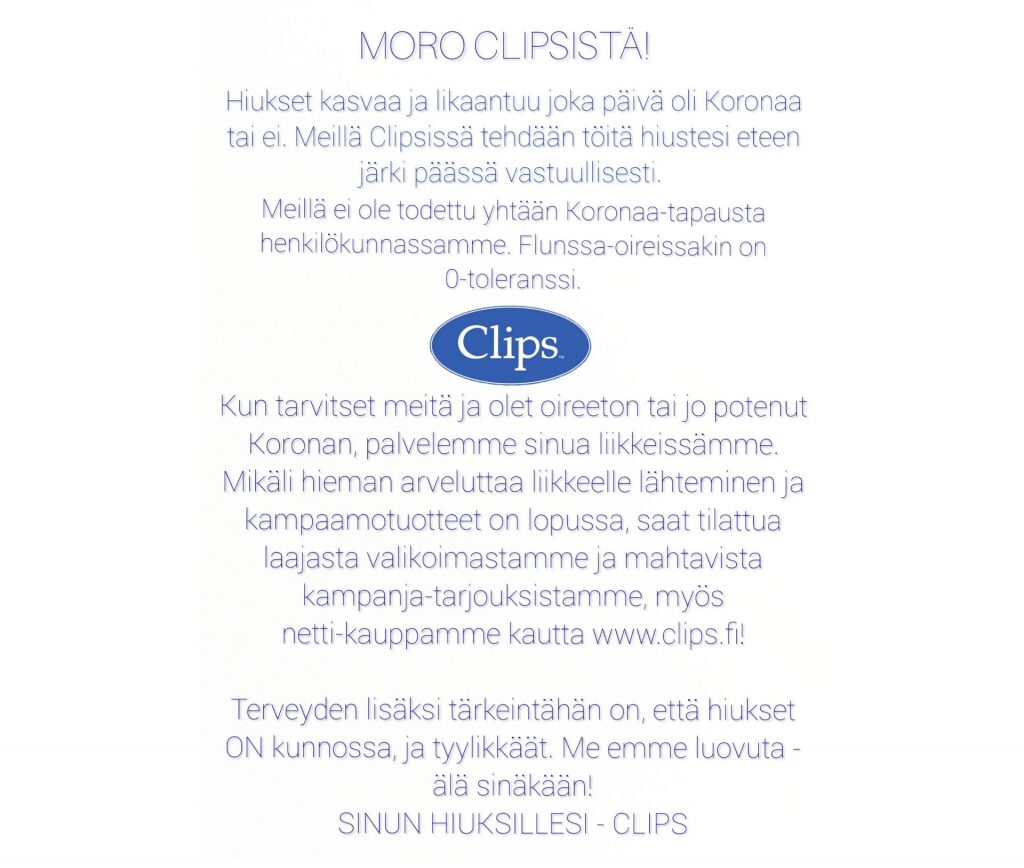 MORO CLIPSISTÄ!

Hiukset kasvaa ja likaantuu joka päivä oli Koronaa tai ei. Meillä Clipsissä tehdään töitä hiustesi eteen järki päässä vastuullisesti.
Meillä ei ole todettu yhtään Koronaa-tapausta henkilökunnassamme. Flunssa-oireissakin on 0-toleranssi.

Clips

Kun tarvitset meitä ja olet oireeton tai jo potenut Koronan, palvelemme sinua liikkeissämme. Mikäli hieman arveluttaa liikkeelle lähteminen ja kampaamotuotteet on lopussa, saat tilattua laajasta valikoimastamme ja mahtavista kampanja-tarjouksistamme, myös netti-kauppamme kautta www.clips.fi!

Terveyden lisäksi tärkeintähän on, että hiukset ON kunnossa, ja tyylikkäät. Me emme luovuta - älä sinäkään!
SINUN HIUKSILLESI - CLIPS